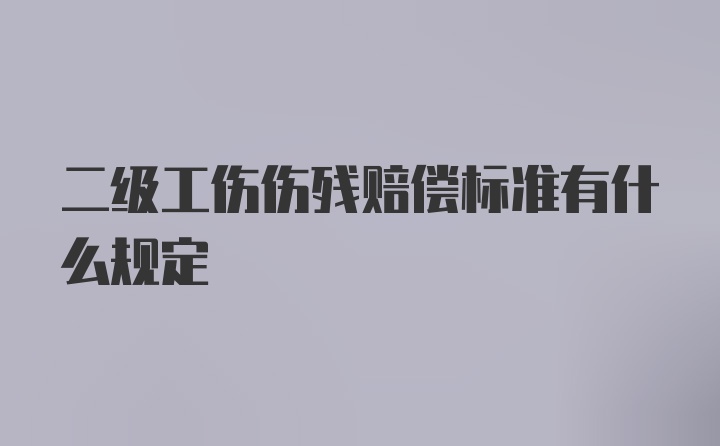 二级工伤伤残赔偿标准有什么规定